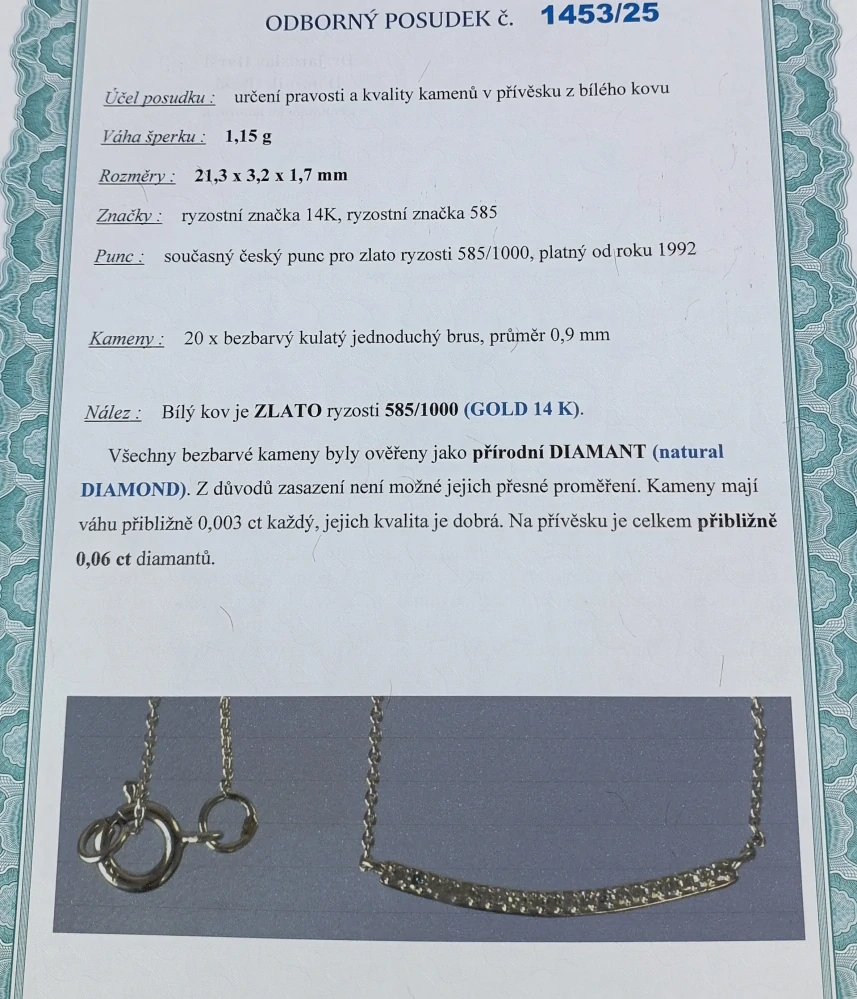 ODBORNÝ POSUDEK č. 1453/25

Účel posudku : určení pravosti a kvality kamenů v přívěsku z bílého kovu

Váha šperku : 1,15 g

Rozměry : 21,3 x 3,2 x 1,7 mm

Značky : ryzostní značka 14K, ryzostní značka 585

Punc : současný český punc pro zlato ryzosti 585/1000, platný od roku 1992

Kameny : 20 x bezbarvý kulatý jednoduchý brus, průměr 0,9 mm

Nález : Bílý kov je ZLATO ryzosti 585/1000 (GOLD 14 K).

Všechny bezbarvé kameny byly ověřeny jako přírodní DIAMANT (natural DIAMOND). Z důvodů zasazení není možné jejich přesné proměření. Kameny mají váhu přibližně 0,003 ct každý, jejich kvalita je dobrá. Na přívěsku je celkem přibližně 0,06 ct diamantů.